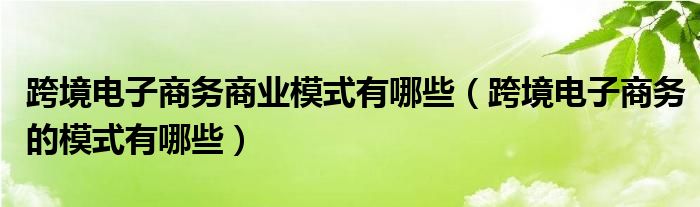 跨境电子商务商业模式有哪些（跨境电子商务的模式有哪些）